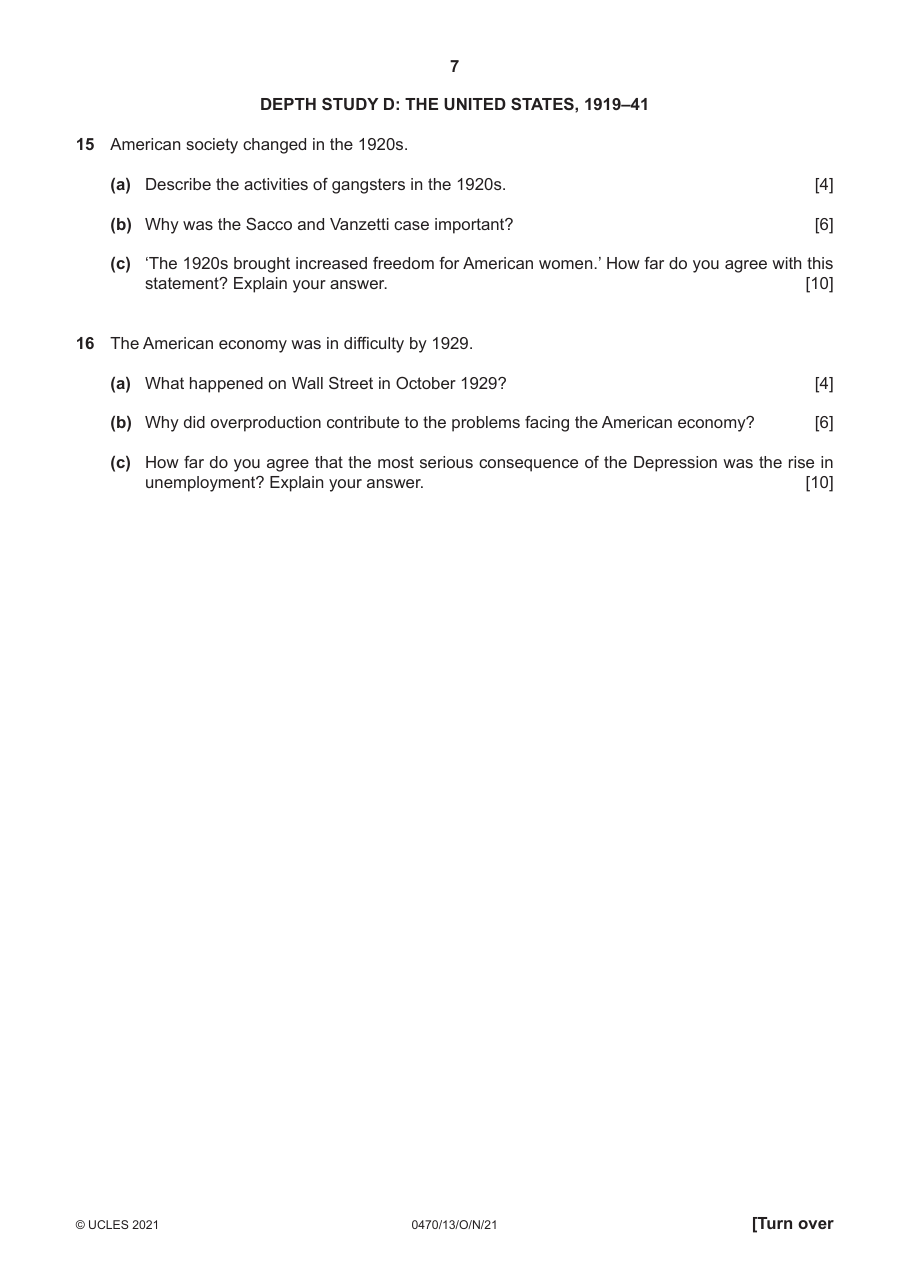 7

DEPTH STUDY D: THE UNITED STATES, 1919–41

15 American society changed in the 1920s.

(a) Describe the activities of gangsters in the 1920s. [4]

(b) Why was the Sacco and Vanzetti case important? [6]

(c) 'The 1920s brought increased freedom for American women.' How far do you agree with this statement? Explain your answer. [10]

16 The American economy was in difficulty by 1929.

(a) What happened on Wall Street in October 1929? [4]

(b) Why did overproduction contribute to the problems facing the American economy? [6]

(c) How far do you agree that the most serious consequence of the Depression was the rise in unemployment? Explain your answer. [10]

© UCLES 2021 0470/13/O/N/21 [Turn over